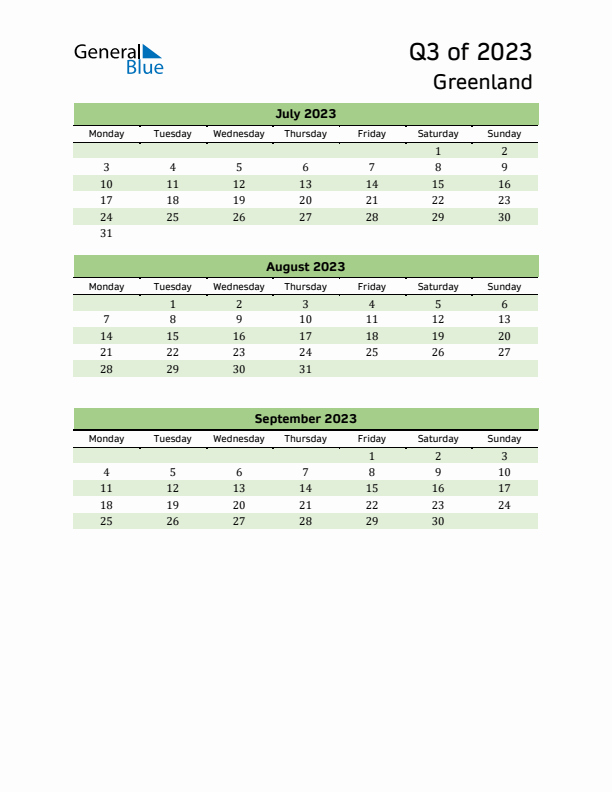 General Blue

Q3 of 2023
Greenland

July 2023

| Monday | Tuesday | Wednesday | Thursday | Friday | Saturday | Sunday |
|---|---|---|---|---|---|---|
| | | | | | 1 | 2 |
| 3 | 4 | 5 | 6 | 7 | 8 | 9 |
| 10 | 11 | 12 | 13 | 14 | 15 | 16 |
| 17 | 18 | 19 | 20 | 21 | 22 | 23 |
| 24 | 25 | 26 | 27 | 28 | 29 | 30 |
| 31 | | | | | | |

August 2023

| Monday | Tuesday | Wednesday | Thursday | Friday | Saturday | Sunday |
|---|---|---|---|---|---|---|
| | 1 | 2 | 3 | 4 | 5 | 6 |
| 7 | 8 | 9 | 10 | 11 | 12 | 13 |
| 14 | 15 | 16 | 17 | 18 | 19 | 20 |
| 21 | 22 | 23 | 24 | 25 | 26 | 27 |
| 28 | 29 | 30 | 31 | | | |

September 2023

| Monday | Tuesday | Wednesday | Thursday | Friday | Saturday | Sunday |
|---|---|---|---|---|---|---|
| | | | | 1 | 2 | 3 |
| 4 | 5 | 6 | 7 | 8 | 9 | 10 |
| 11 | 12 | 13 | 14 | 15 | 16 | 17 |
| 18 | 19 | 20 | 21 | 22 | 23 | 24 |
| 25 | 26 | 27 | 28 | 29 | 30 | |